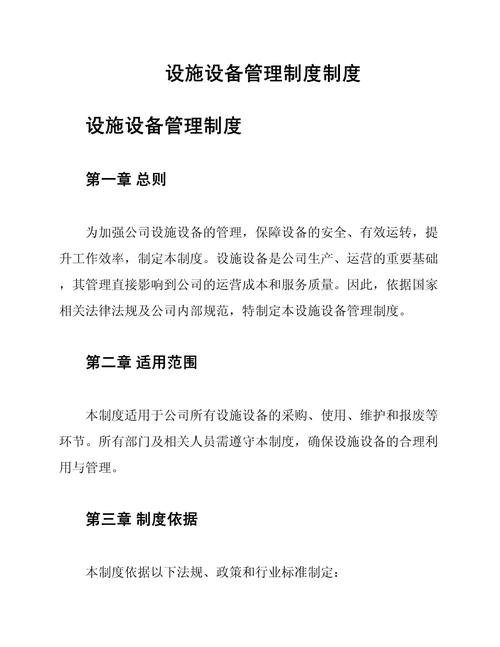 设施设备管理制度制度

设施设备管理制度

第一章 总则

为加强公司设施设备的管理，保障设备的安全、有效运转，提升工作效率，制定本制度。设施设备是公司生产、运营的重要基础，其管理直接影响到公司的运营成本和服务质量。因此，依据国家相关法律法规及公司内部规范，特制定本设施设备管理制度。

第二章 适用范围

本制度适用于公司所有设施设备的采购、使用、维护和报废等环节。所有部门及相关人员需遵守本制度，确保设施设备的合理利用与管理。

第三章 制度依据

本制度依据以下法规、政策和行业标准制定：